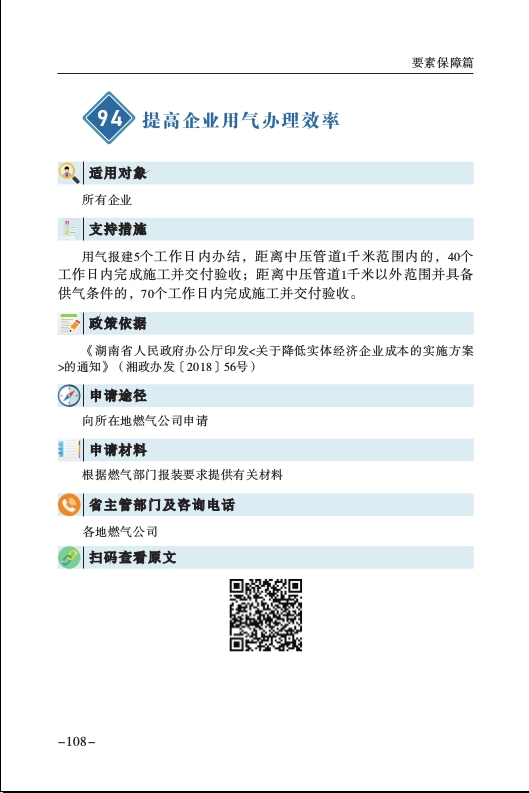 要素保障篇

94 提高企业用气办理效率

适用对象

所有企业

支持措施

用气报建5个工作日内办结，距离中压管道1千米范围内的，40个工作日内完成施工并交付验收；距离中压管道1千米以外范围并具备供气条件的，70个工作日内完成施工并交付验收。

政策依据

《湖南省人民政府办公厅印发<关于降低实体经济企业成本的实施方案>的通知》（湘政办发〔2018〕56号）

申请途径

向所在地燃气公司申请

申请材料

根据燃气部门报装要求提供有关材料

省主管部门及咨询电话

各地燃气公司

扫码查看原文

–108–